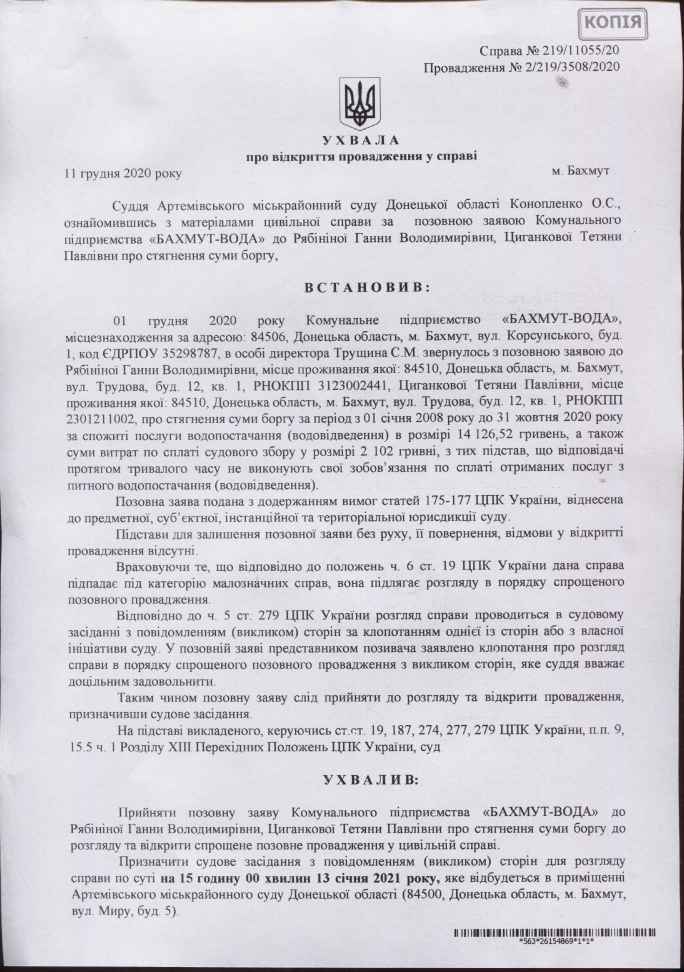 КОПІЯ

Справа № 219/11055/20
Провадження № 2/219/3508/2020

УХВАЛА
про відкриття провадження у справі

11 грудня 2020 року

м. Бахмут

Суддя Артемівського міськрайонний суду Донецької області Конопленко О.С., ознайомившись з матеріалами цивільної справи за позовною заявою Комунального підприємства «БАХМУТ-ВОДА» до Рябініної Ганни Володимирівни, Циганкової Тетяни Павлівни про стягнення суми боргу,

ВСТАНОВИВ:

01 грудня 2020 року Комунальне підприємство «БАХМУТ-ВОДА», місцезнаходження за адресою: 84506, Донецька область, м. Бахмут, вул. Корсунського, буд. 1, код ЄДРПОУ 35298787, в особі директора Трущина С.М. звернулось з позовною заявою до Рябініної Ганни Володимирівни, місце проживання якої: 84510, Донецька область, м. Бахмут, вул. Трудова, буд. 12, кв. 1, РНОКПП 3123002441, Циганкової Тетяни Павлівни, місце проживання якої: 84510, Донецька область, м. Бахмут, вул. Трудова, буд. 12, кв. 1, РНОКПП 2301211002, про стягнення суми боргу за період з 01 січня 2008 року до 31 жовтня 2020 року за спожиті послуги водопостачання (водовідведення) в розмірі 14 126,52 гривень, а також суми витрат по сплаті судового збору у розмірі 2 102 гривні, з тих підстав, що відповідачі протягом тривалого часу не виконують свої зобов'язання по сплаті отриманих послуг з питного водопостачання (водовідведення).

Позовна заява подана з додержанням вимог статей 175-177 ЦПК України, віднесена до предметної, суб'єктної, інстанційної та територіальної юрисдикції суду.

Підстави для залишення позовної заяви без руху, її повернення, відмови у відкритті провадження відсутні.

Враховуючи те, що відповідно до положень ч. 6 ст. 19 ЦПК України дана справа підпадає під категорію малозначних справ, вона підлягає розгляду в порядку спрощеного позовного провадження.

Відповідно до ч. 5 ст. 279 ЦПК України розгляд справи проводиться в судовому засіданні з повідомленням (викликом) сторін за клопотанням однієї із сторін або з власної ініціативи суду. У позовній заяві представником позивача заявлено клопотання про розгляд справи в порядку спрощеного позовного провадження з викликом сторін, яке суддя вважає доцільним задовольнити.

Таким чином позовну заяву слід прийняти до розгляду та відкрити провадження, призначивши судове засідання.

На підставі викладеного, керуючись ст.ст. 19, 187, 274, 277, 279 ЦПК України, п.п. 9, 15.5 ч. 1 Розділу XIII Перехідних Положень ЦПК України, суд

УХВАЛИВ:

Прийняти позовну заяву Комунального підприємства «БАХМУТ-ВОДА» до Рябініної Ганни Володимирівни, Циганкової Тетяни Павлівни про стягнення суми боргу до розгляду та відкрити спрощене позовне провадження у цивільній справі.

Призначити судове засідання з повідомленням (викликом) сторін для розгляду справи по суті на 15 годину 00 хвилин 13 січня 2021 року, яке відбудеться в приміщенні Артемівського міськрайонного суду Донецької області (84500, Донецька область, м. Бахмут, вул. Миру, буд. 5).

*563*26154869*1*1*